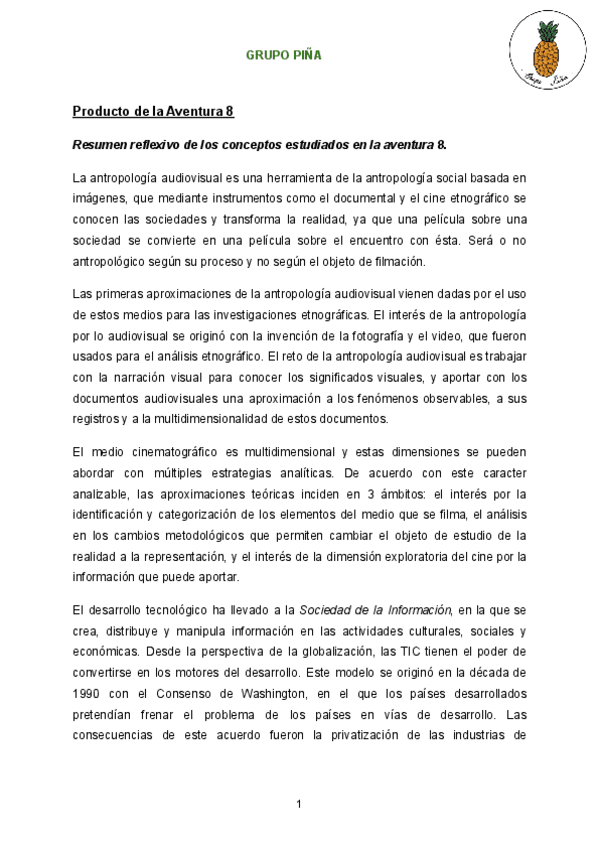 GRUPO PIÑA

Grupo Piña

Producto de la Aventura 8

Resumen reflexivo de los conceptos estudiados en la aventura 8.

La antropología audiovisual es una herramienta de la antropología social basada en imágenes, que mediante instrumentos como el documental y el cine etnográfico se conocen las sociedades y transforma la realidad, ya que una película sobre una sociedad se convierte en una película sobre el encuentro con ésta. Será o no antropológico según su proceso y no según el objeto de filmación.

Las primeras aproximaciones de la antropología audiovisual vienen dadas por el uso de estos medios para las investigaciones etnográficas. El interés de la antropología por lo audiovisual se originó con la invención de la fotografía y el video, que fueron usados para el análisis etnográfico. El reto de la antropología audiovisual es trabajar con la narración visual para conocer los significados visuales, y aportar con los documentos audiovisuales una aproximación a los fenómenos observables, a sus registros y a la multidimensionalidad de estos documentos.

El medio cinematográfico es multidimensional y estas dimensiones se pueden abordar con múltiples estrategias analíticas. De acuerdo con este caracter analizable, las aproximaciones teóricas inciden en 3 ámbitos: el interés por la identificación y categorización de los elementos del medio que se filma, el análisis en los cambios metodológicos que permiten cambiar el objeto de estudio de la realidad a la representación, y el interés de la dimensión exploratoria del cine por la información que puede aportar.

El desarrollo tecnológico ha llevado a la Sociedad de la Información, en la que se crea, distribuye y manipula información en las actividades culturales, sociales y económicas. Desde la perspectiva de la globalización, las TIC tienen el poder de convertirse en los motores del desarrollo. Este modelo se originó en la década de 1990 con el Consenso de Washington, en el que los países desarrollados pretendían frenar el problema de los países en vías de desarrollo. Las consecuencias de este acuerdo fueron la privatización de las industrias de

1